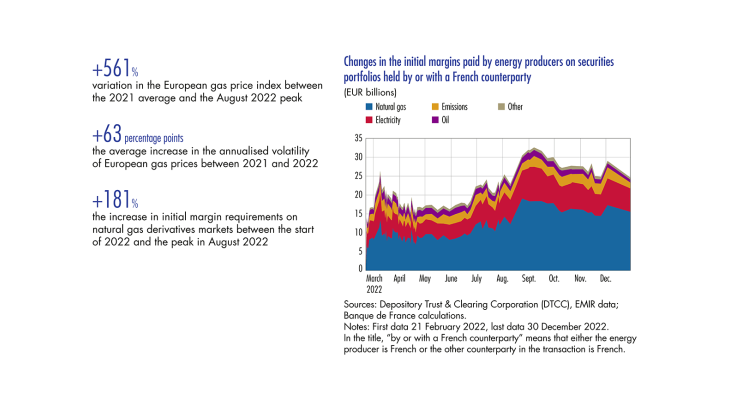 +561%
variation in the European gas price index between the 2021 average and the August 2022 peak

+63 percentage points
the average increase in the annualised volatility of European gas prices between 2021 and 2022

+181%
the increase in initial margin requirements on natural gas derivatives markets between the start of 2022 and the peak in August 2022

Changes in the initial margins paid by energy producers on securities portfolios held by or with a French counterparty
(EUR billions)

Natural gas
Emissions
Other
Electricity
Oil

35
30
25
20
15
10
5
0

March 2022
April
May
June
July
Aug.
Sept.
Oct.
Nov.
Dec.

Sources: Depository Trust & Clearing Corporation (DTCC), EMIR data; Banque de France calculations.
Notes: First data 21 February 2022, last data 30 December 2022.
In the title, "by or with a French counterparty" means that either the energy producer is French or the other counterparty in the transaction is French.